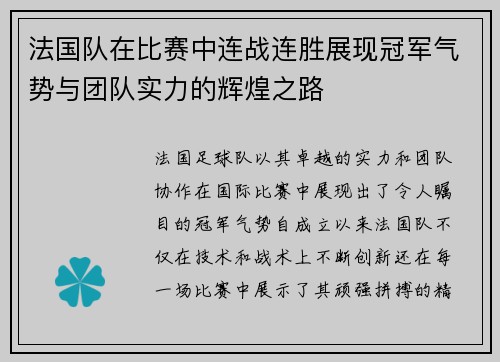 法国队在比赛中连战连胜展现冠军气势与团队实力的辉煌之路

法国足球队以其卓越的实力和团队协作在国际比赛中展现出了令人瞩目的冠军气势自成立以来法国队不仅在技术和战术上不断创新还在每一场比赛中展示了其顽强拼搏的精